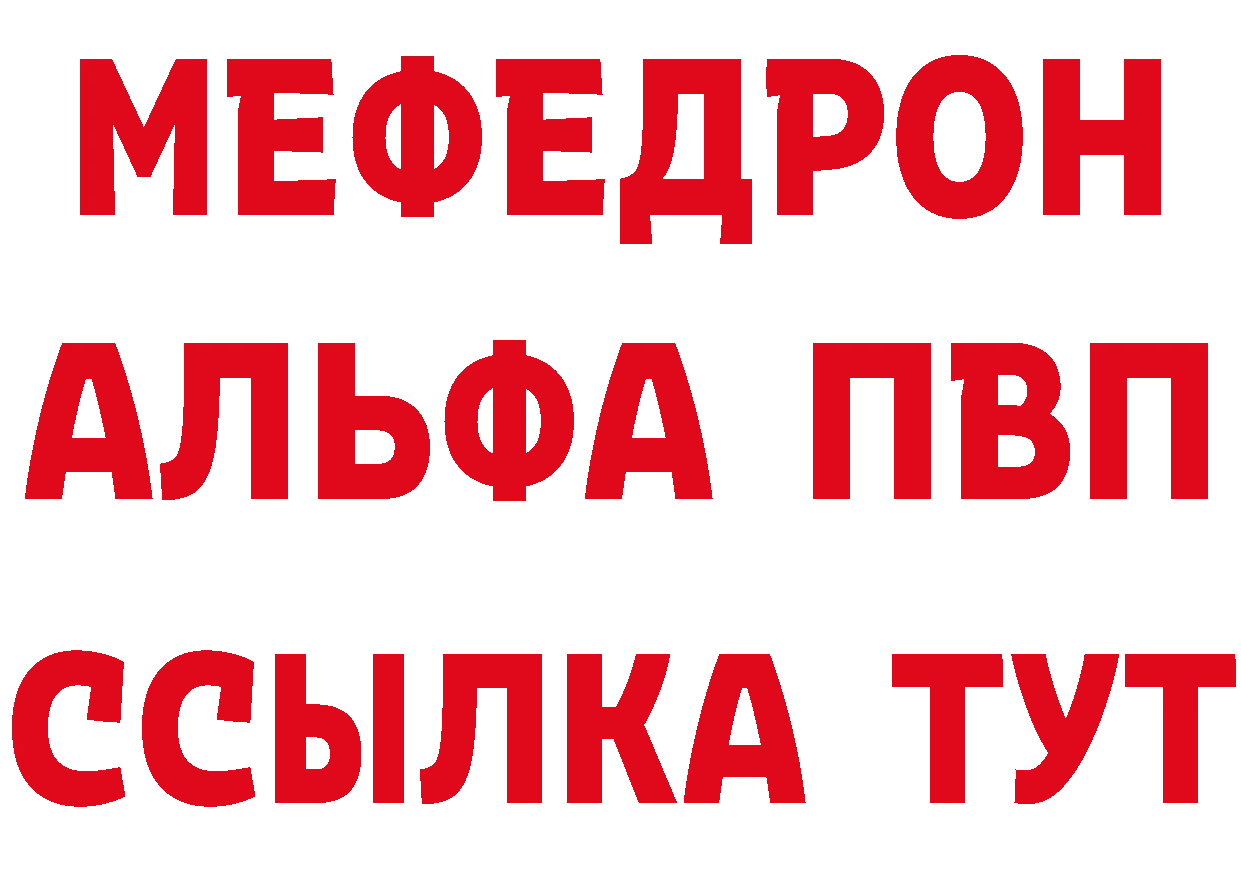 МЕФЕДРОН
АЛЬФА ПВП
ССЫЛКА ТУТ